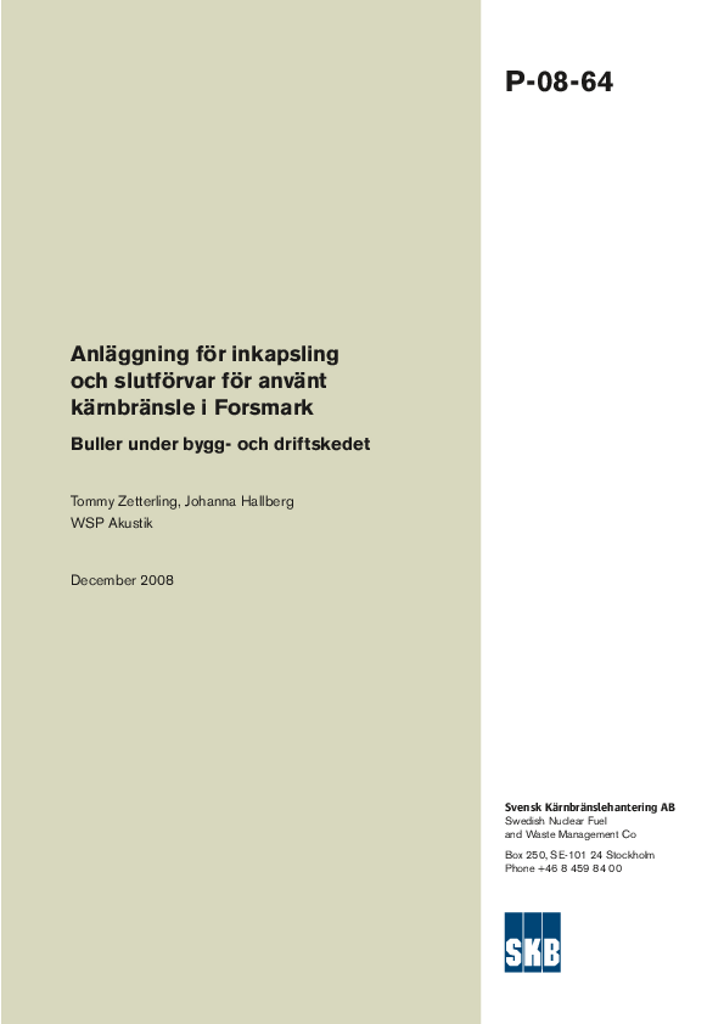 P-08-64

Anläggning för inkapsling och slutförvar för använt kärnbränsle i Forsmark

Buller under bygg- och driftskedet

Tommy Zetterling, Johanna Hallberg
WSP Akustik

December 2008

Svensk Kärnbränslehantering AB
Swedish Nuclear Fuel and Waste Management Co

Box 250, SE-101 24 Stockholm
Phone +46 8 459 84 00

SKB